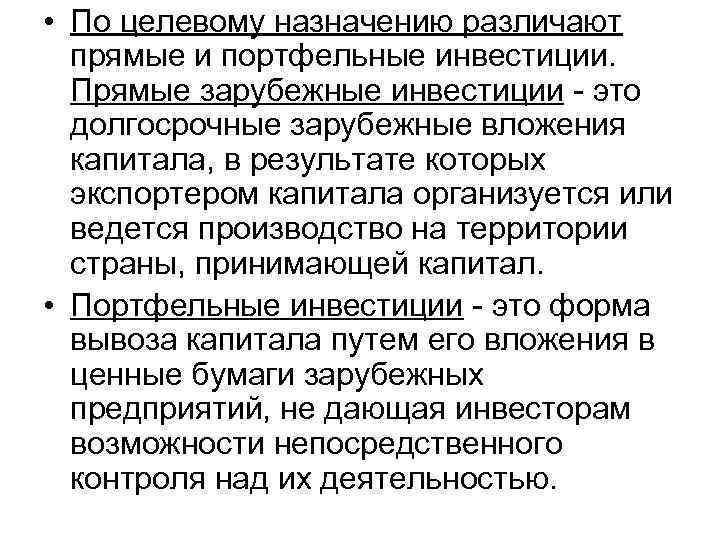 • По целевому назначению различают прямые и портфельные инвестиции. Прямые зарубежные инвестиции - это долгосрочные зарубежные вложения капитала, в результате которых экспортером капитала организуется или ведется производство на территории страны, принимающей капитал.

• Портфельные инвестиции - это форма вывоза капитала путем его вложения в ценные бумаги зарубежных предприятий, не дающая инвесторам возможности непосредственного контроля над их деятельностью.